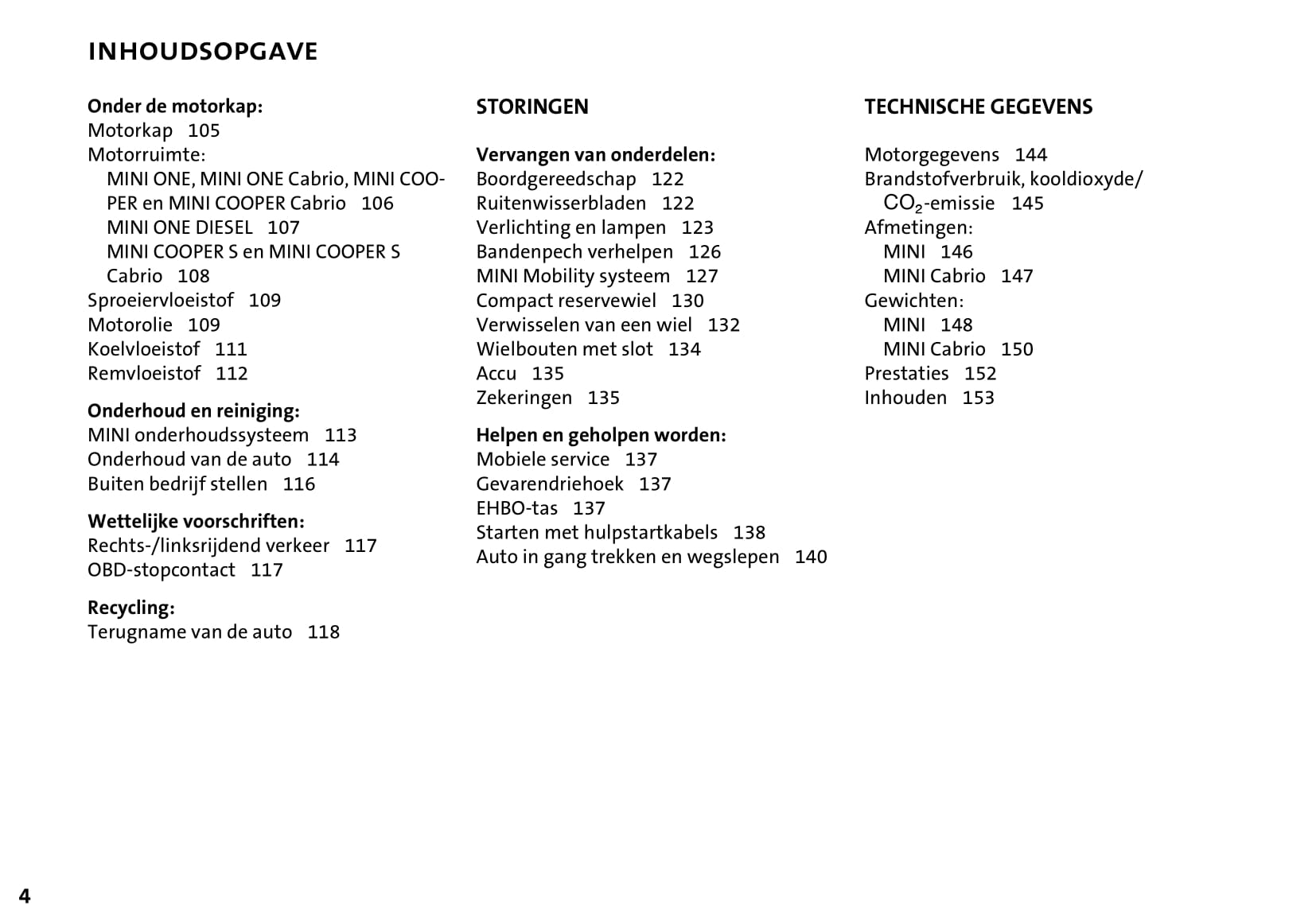 INHOUDSOPGAVE

Onder de motorkap:
Motorkap 105
Motorruimte:
MINI ONE, MINI ONE Cabrio, MINI COOPER en MINI COOPER Cabrio 106
MINI ONE DIESEL 107
MINI COOPER S en MINI COOPER S Cabrio 108
Sproeiervloeistof 109
Motorolie 109
Koelvloeistof 111
Remvloeistof 112

Onderhoud en reiniging:
MINI onderhoudssysteem 113
Onderhoud van de auto 114
Buiten bedrijf stellen 116

Wettelijke voorschriften:
Rechts-/linksrijdend verkeer 117
OBD-stopcontact 117

Recycling:
Terugname van de auto 118

STORINGEN

Vervangen van onderdelen:
Boordgereedschap 122
Ruitenwisserbladen 122
Verlichting en lampen 123
Bandenpech verhelpen 126
MINI Mobility systeem 127
Compact reservewiel 130
Verwisselen van een wiel 132
Wielbouten met slot 134
Accu 135
Zekeringen 135

Helpen en geholpen worden:
Mobiele service 137
Gevarendriehoek 137
EHBO-tas 137
Starten met hulpstartkabels 138
Auto in gang trekken en wegslepen 140

TECHNISCHE GEGEVENS

Motorgegevens 144
Brandstofverbruik, kooldioxyde/ $CO_2$-emissie 145
Afmetingen:
MINI 146
MINI Cabrio 147
Gewichten:
MINI 148
MINI Cabrio 150
Prestaties 152
Inhouden 153

4